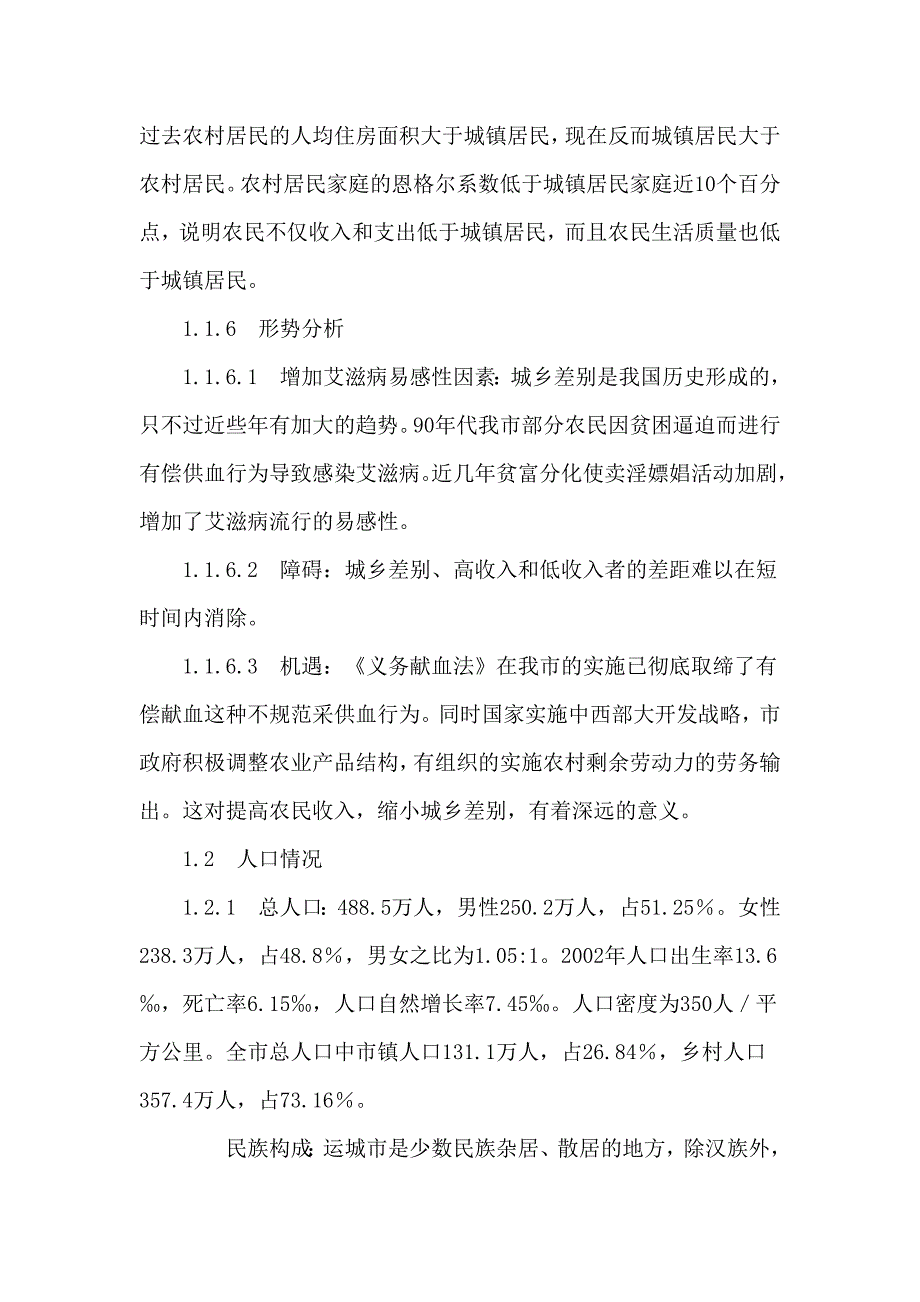 过去农村居民的人均住房面积大于城镇居民，现在反而城镇居民大于农村居民。农村居民家庭的恩格尔系数低于城镇居民家庭近10个百分点，说明农民不仅收入和支出低于城镇居民，而且农民生活质量也低于城镇居民。

1.1.6　形势分析

1.1.6.1　增加艾滋病易感性因素：城乡差别是我国历史形成的，只不过近些年有加大的趋势。90年代我市部分农民因贫困逼迫而进行有偿供血行为导致感染艾滋病。近几年贫富分化使卖淫嫖娼活动加剧，增加了艾滋病流行的易感性。

1.1.6.2　障碍：城乡差别、高收入和低收入者的差距难以在短时间内消除。

1.1.6.3　机遇：《义务献血法》在我市的实施已彻底取缔了有偿献血这种不规范采供血行为。同时国家实施中西部大开发战略，市政府积极调整农业产品结构，有组织的实施农村剩余劳动力的劳务输出。这对提高农民收入，缩小城乡差别，有着深远的意义。

1.2　人口情况

1.2.1　总人口：488.5万人，男性250.2万人，占51.25％。女性238.3万人，占48.8％，男女之比为1.05:1。2002年人口出生率13.6‰，死亡率6.15‰，人口自然增长率7.45‰。人口密度为350人／平方公里。全市总人口中市镇人口131.1万人，占26.84％，乡村人口357.4万人，占73.16％。

民族构成：运城市是少数民族杂居、散居的地方，除汉族外，